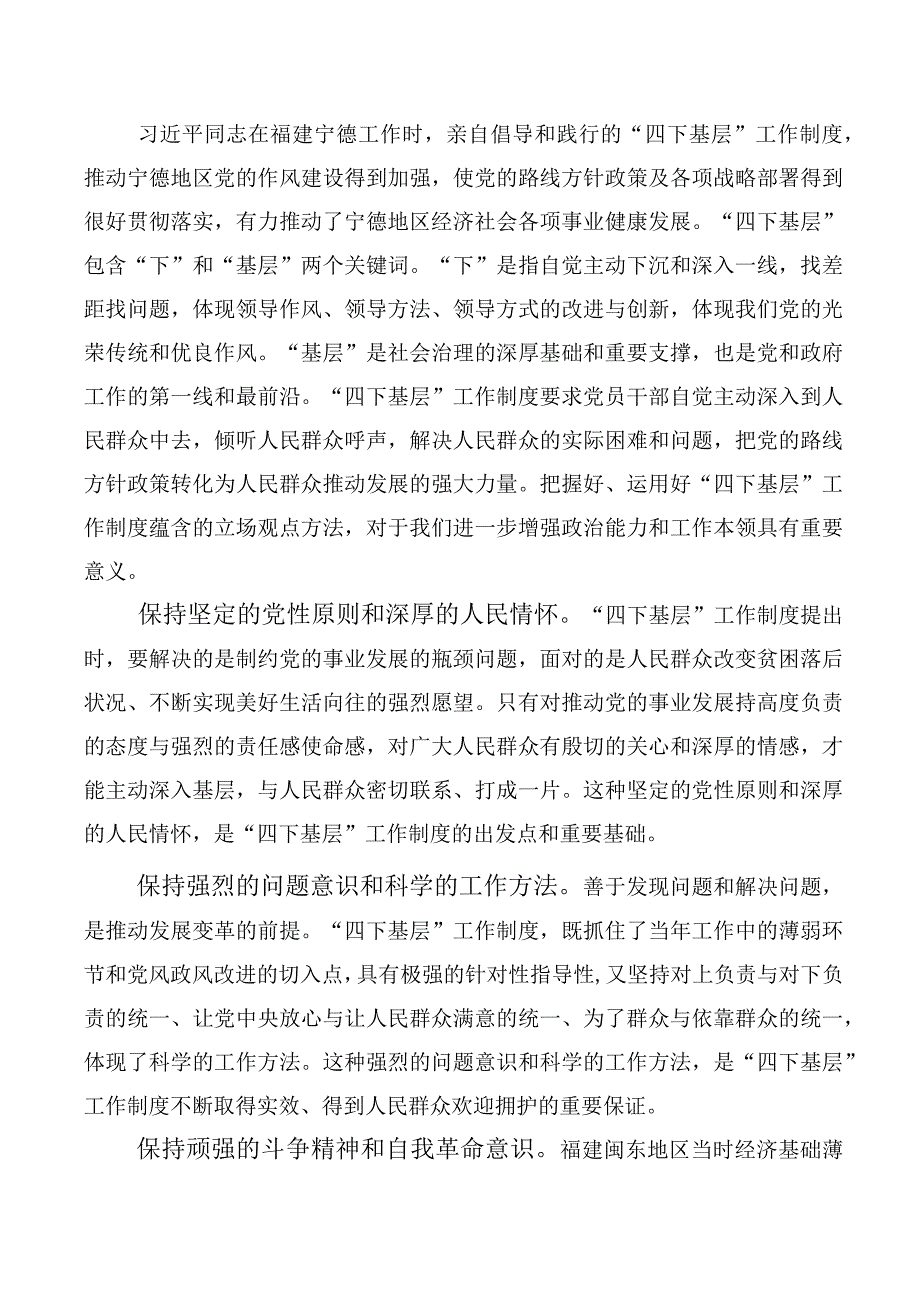 习近平同志在福建宁德工作时，亲自倡导和践行的“四下基层”工作制度，推动宁德地区党的作风建设得到加强，使党的路线方针政策及各项战略部署得到很好贯彻落实，有力推动了宁德地区经济社会各项事业健康发展。“四下基层”包含“下”和“基层”两个关键词。“下”是指自觉主动下沉和深入一线，找差距找问题，体现领导作风、领导方法、领导方式的改进与创新，体现我们党的光荣传统和优良作风。“基层”是社会治理的深厚基础和重要支撑，也是党和政府工作的第一线和最前沿。“四下基层”工作制度要求党员干部自觉主动深入到人民群众中去，倾听人民群众呼声，解决人民群众的实际困难和问题，把党的路线方针政策转化为人民群众推动发展的强大力量。把握好、运用好“四下基层”工作制度蕴含的立场观点方法，对于我们进一步增强政治能力和工作本领具有重要意义。

保持坚定的党性原则和深厚的人民情怀。“四下基层”工作制度提出时，要解决的是制约党的事业发展的瓶颈问题，面对的是人民群众改变贫困落后状况、不断实现美好生活向往的强烈愿望。只有对推动党的事业发展持高度负责的态度与强烈的责任感使命感，对广大人民群众有殷切的关心和深厚的情感，才能主动深入基层，与人民群众密切联系、打成一片。这种坚定的党性原则和深厚的人民情怀，是“四下基层”工作制度的出发点和重要基础。

保持强烈的问题意识和科学的工作方法。善于发现问题和解决问题，是推动发展变革的前提。“四下基层”工作制度，既抓住了当年工作中的薄弱环节和党风政风改进的切入点，具有极强的针对性指导性，又坚持对上负责与对下负责的统一、让党中央放心与让人民群众满意的统一、为了群众与依靠群众的统一，体现了科学的工作方法。这种强烈的问题意识和科学的工作方法，是“四下基层”工作制度不断取得实效、得到人民群众欢迎拥护的重要保证。

保持顽强的斗争精神和自我革命意识。福建闽东地区当时经济基础薄